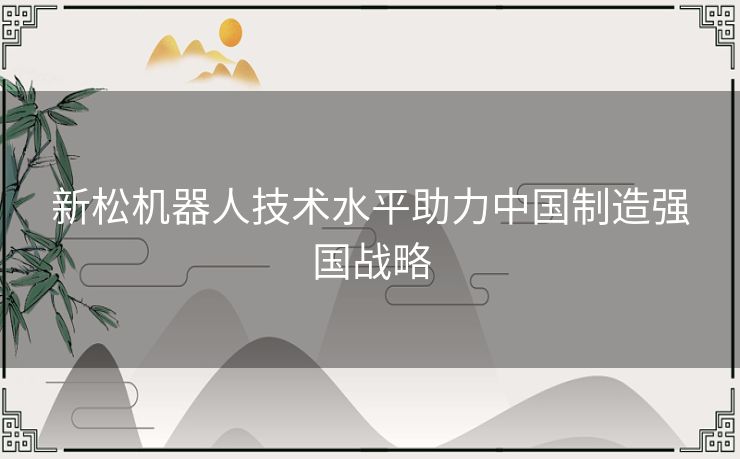 新松机器人技术水平助力中国制造强国战略